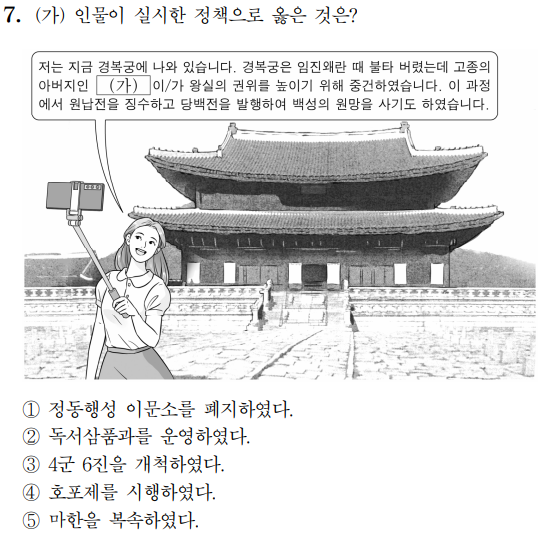 7. (가) 인물이 실시한 정책으로 옳은 것은?

저는 지금 경복궁에 나와 있습니다. 경복궁은 임진왜란 때 불타 버렸는데 고종의 아버지인 (가) 이/가 왕실의 권위를 높이기 위해 중건하였습니다. 이 과정에서 원납전을 징수하고 당백전을 발행하여 백성의 원망을 사기도 하였습니다.

① 정동행성 이문소를 폐지하였다.
② 독서삼품과를 운영하였다.
③ 4군 6진을 개척하였다.
④ 호포제를 시행하였다.
⑤ 마한을 복속하였다.